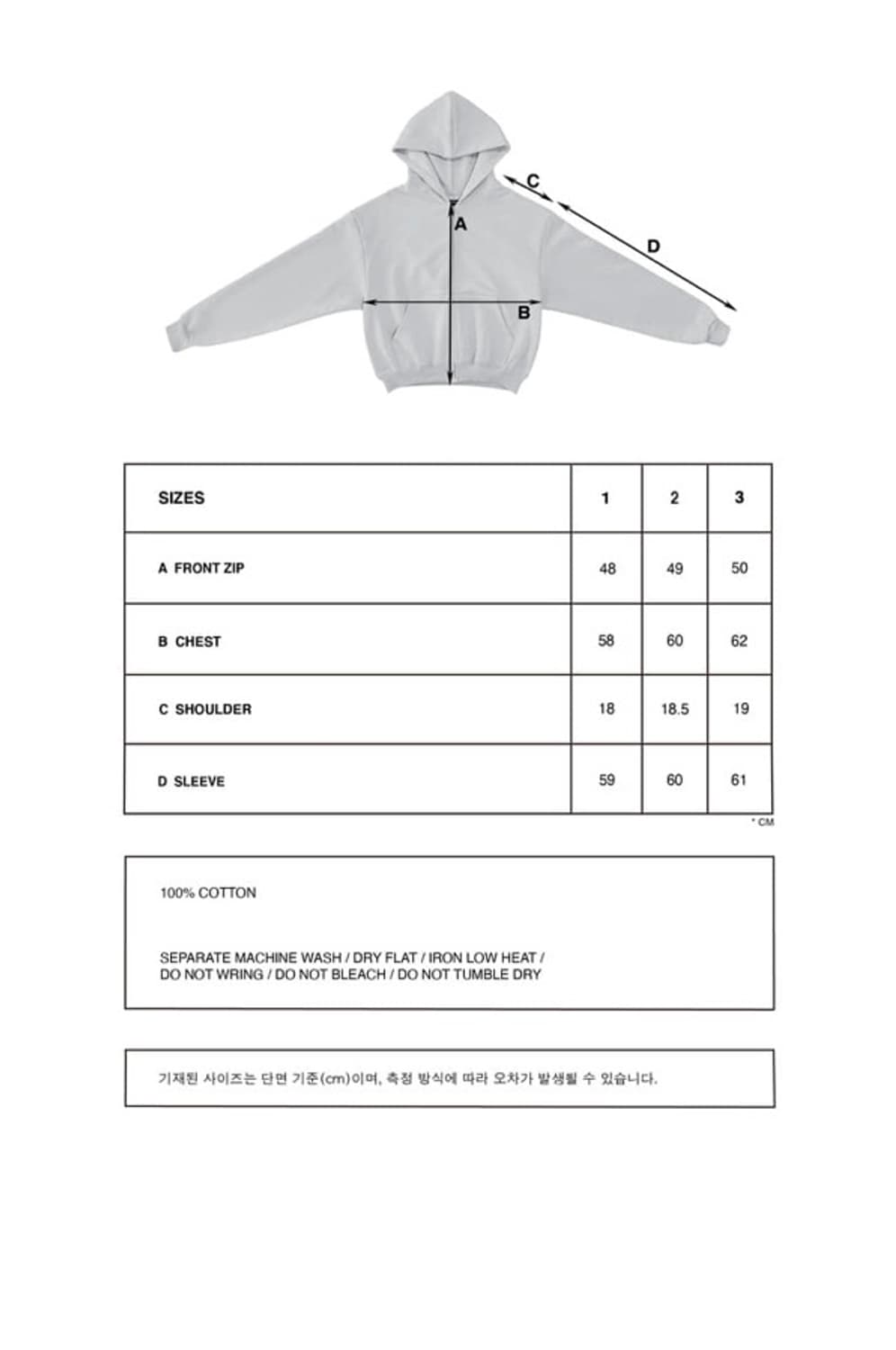 C
A
D
B

| SIZES | 1 | 2 | 3 |
|---|---|---|---|
| A FRONT ZIP | 48 | 49 | 50 |
| B CHEST | 58 | 60 | 62 |
| C SHOULDER | 18 | 18.5 | 19 |
| D SLEEVE | 59 | 60 | 61 |

* CM

100% COTTON

SEPARATE MACHINE WASH / DRY FLAT / IRON LOW HEAT / DO NOT WRING / DO NOT BLEACH / DO NOT TUMBLE DRY

기재된 사이즈는 단면 기준(cm)이며, 측정 방식에 따라 오차가 발생될 수 있습니다.